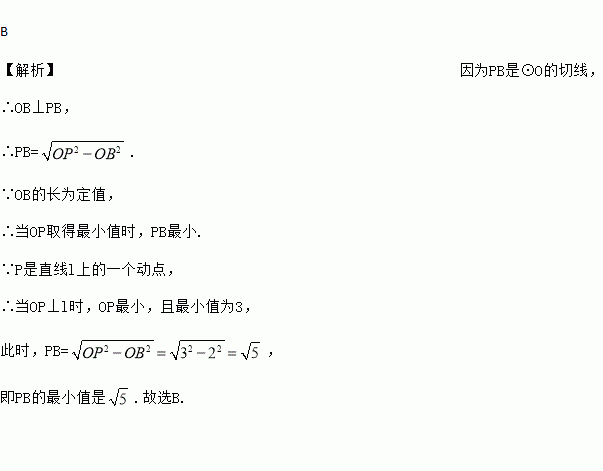 B

【解析】 因为PB是⊙O的切线，

∴OB⊥PB，

∴PB=$\sqrt{OP^2-OB^2}$.

∵OB的长为定值，

∴当OP取得最小值时，PB最小.

∵P是直线l上的一个动点，

∴当OP⊥l时，OP最小，且最小值为3，

此时，PB=$\sqrt{OP^2-OB^2}=\sqrt{3^2-2^2}=\sqrt{5}$，

即PB的最小值是$\sqrt{5}$.故选B.